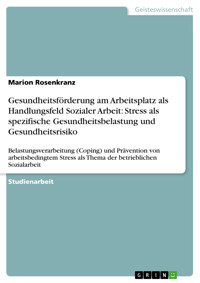 Geisteswissenschaft

Marion Rosenkranz

Gesundheitsförderung am Arbeitsplatz als Handlungsfeld Sozialer Arbeit: Stress als spezifische Gesundheitsbelastung und Gesundheitsrisiko

Belastungsverarbeitung (Coping) und Prävention von arbeitsbedingtem Stress als Thema der betrieblichen Sozialarbeit

Studienarbeit

GRIN